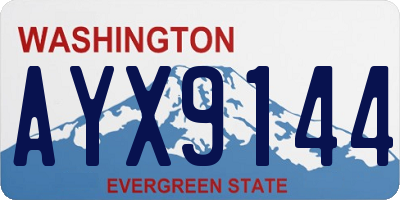 WASHINGTON

AYX9144

EVERGREEN STATE